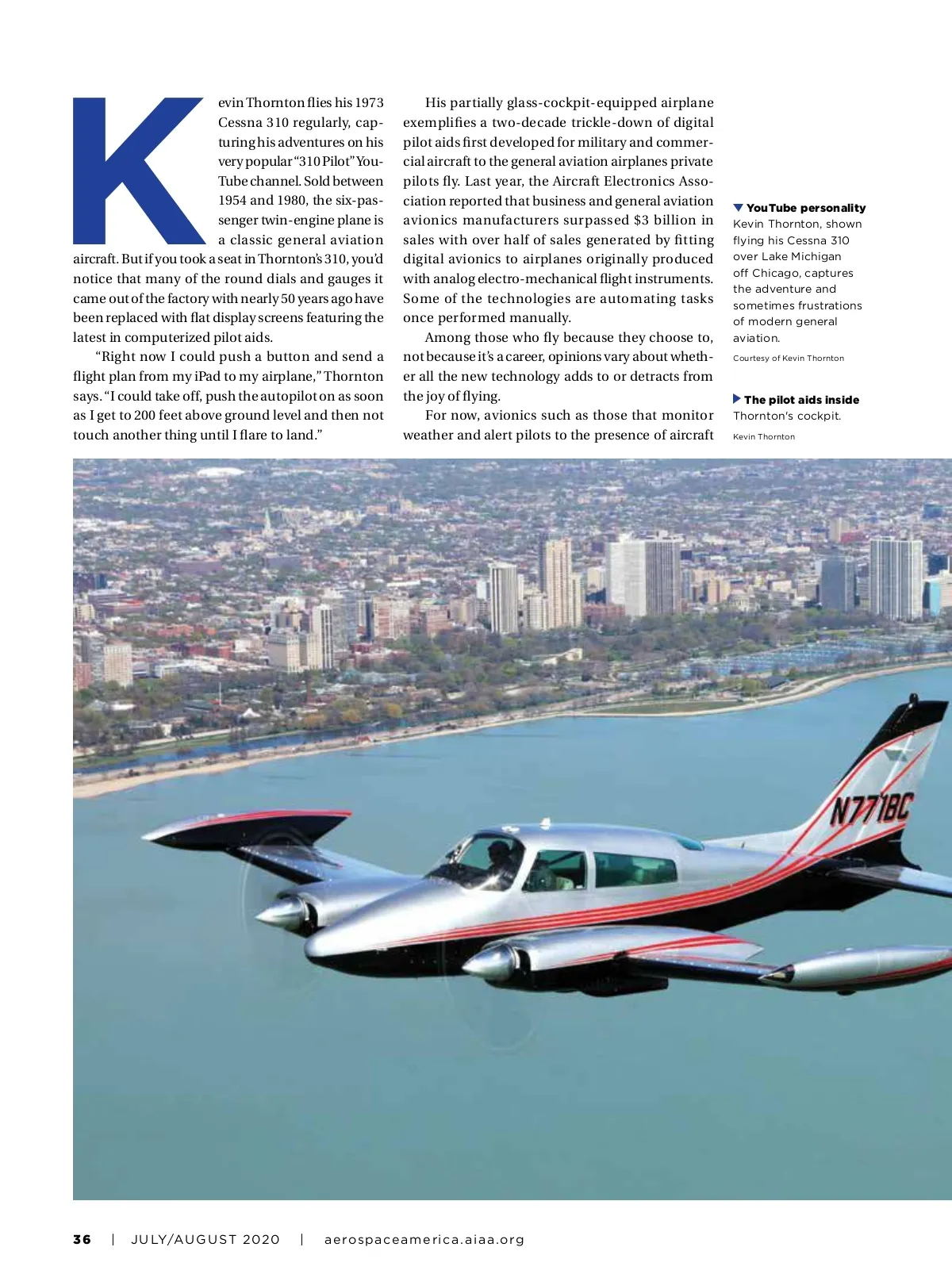 Kevin Thornton flies his 1973 Cessna 310 regularly, capturing his adventures on his very popular "310 Pilot" YouTube channel. Sold between 1954 and 1980, the six-passenger twin-engine plane is a classic general aviation aircraft. But if you took a seat in Thornton's 310, you'd notice that many of the round dials and gauges it came out of the factory with nearly 50 years ago have been replaced with flat display screens featuring the latest in computerized pilot aids.

"Right now I could push a button and send a flight plan from my iPad to my airplane," Thornton says. "I could take off, push the autopilot on as soon as I get to 200 feet above ground level and then not touch another thing until I flare to land."

His partially glass-cockpit-equipped airplane exemplifies a two-decade trickle-down of digital pilot aids first developed for military and commercial aircraft to the general aviation airplanes private pilots fly. Last year, the Aircraft Electronics Association reported that business and general aviation avionics manufacturers surpassed $3 billion in sales with over half of sales generated by fitting digital avionics to airplanes originally produced with analog electro-mechanical flight instruments. Some of the technologies are automating tasks once performed manually.

Among those who fly because they choose to, not because it's a career, opinions vary about whether all the new technology adds to or detracts from the joy of flying.

For now, avionics such as those that monitor weather and alert pilots to the presence of aircraft

YouTube personality
Kevin Thornton, shown flying his Cessna 310 over Lake Michigan off Chicago, captures the adventure and sometimes frustrations of modern general aviation.

Courtesy of Kevin Thornton

The pilot aids inside Thornton's cockpit.

Kevin Thornton

N771BC

36 | JULY/AUGUST 2020 | aerospaceamerica.aiaa.org